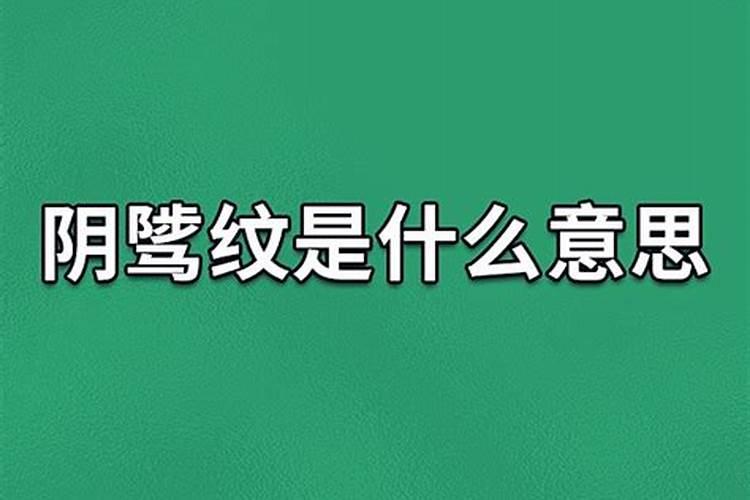 阴骘纹是什么意思